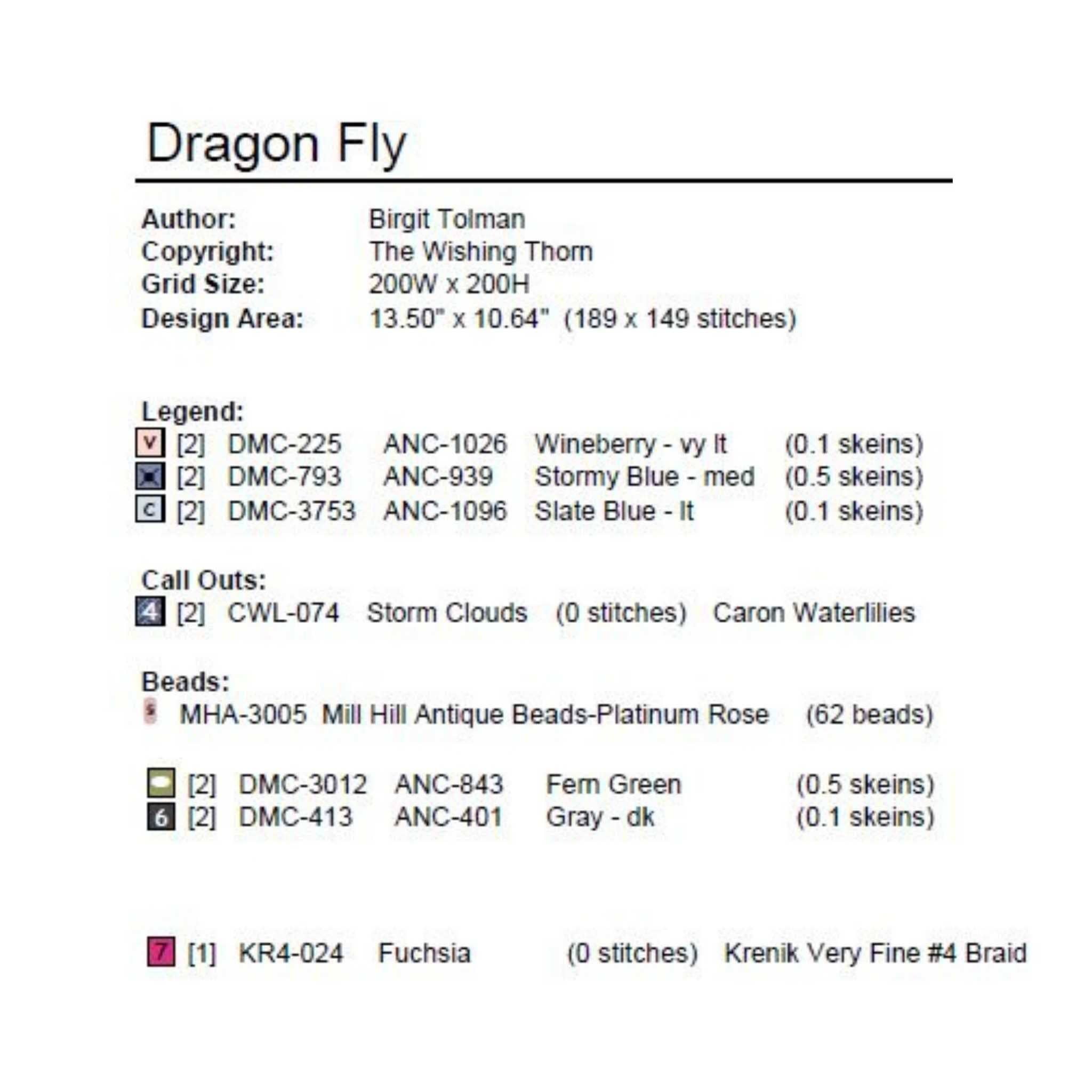 Dragon Fly

Author: Birgit Tolman
Copyright: The Wishing Thorn
Grid Size: 200W x 200H
Design Area: 13.50" x 10.64" (189 x 149 stitches)

Legend:
V [2] DMC-225 ANC-1026 Wineberry - vy lt (0.1 skeins)
[2] DMC-793 ANC-939 Stormy Blue - med (0.5 skeins)
C [2] DMC-3753 ANC-1096 Slate Blue - lt (0.1 skeins)

Call Outs:
4 [2] CWL-074 Storm Clouds (0 stitches) Caron Waterlilies

Beads:
MHA-3005 Mill Hill Antique Beads-Platinum Rose (62 beads)

[2] DMC-3012 ANC-843 Fern Green (0.5 skeins)
6 [2] DMC-413 ANC-401 Gray - dk (0.1 skeins)

7 [1] KR4-024 Fuchsia (0 stitches) Krenik Very Fine #4 Braid